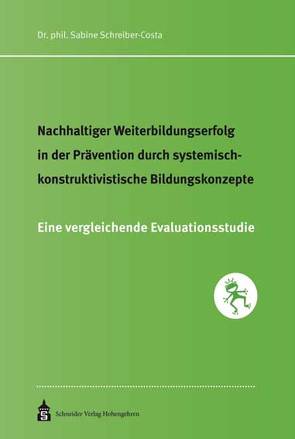 Dr. phil. Sabine Schreiber-Costa

Nachhaltiger Weiterbildungserfolg in der Prävention durch systemisch-konstruktivistische Bildungskonzepte

Eine vergleichende Evaluationsstudie

Schneider Verlag Hohengehren